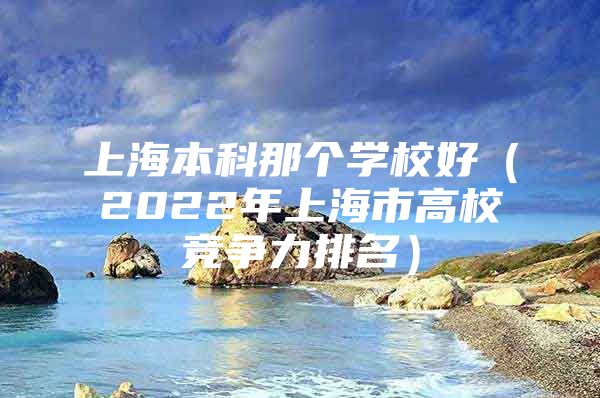 上海本科那个学校好（2022年上海市高校竞争力排名）